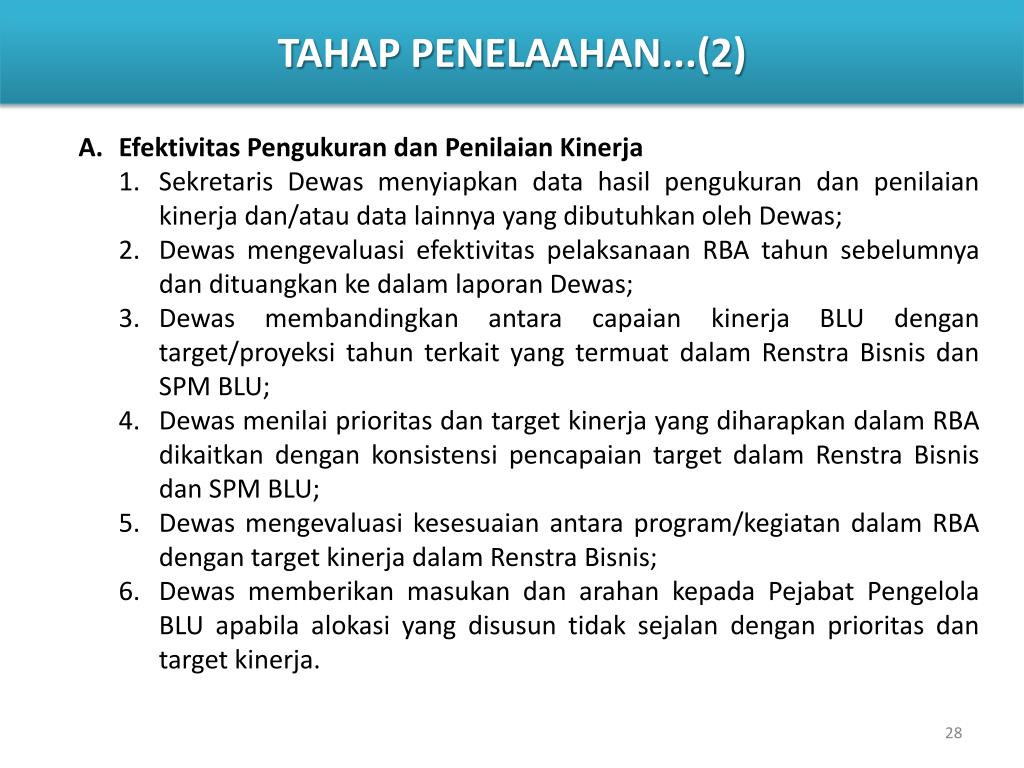 TAHAP PENELAAHAN...(2)

A. Efektivitas Pengukuran dan Penilaian Kinerja
1. Sekretaris Dewas menyiapkan data hasil pengukuran dan penilaian kinerja dan/atau data lainnya yang dibutuhkan oleh Dewas;
2. Dewas mengevaluasi efektivitas pelaksanaan RBA tahun sebelumnya dan dituangkan ke dalam laporan Dewas;
3. Dewas membandingkan antara capaian kinerja BLU dengan target/proyeksi tahun terkait yang termuat dalam Renstra Bisnis dan SPM BLU;
4. Dewas menilai prioritas dan target kinerja yang diharapkan dalam RBA dikaitkan dengan konsistensi pencapaian target dalam Renstra Bisnis dan SPM BLU;
5. Dewas mengevaluasi kesesuaian antara program/kegiatan dalam RBA dengan target kinerja dalam Renstra Bisnis;
6. Dewas memberikan masukan dan arahan kepada Pejabat Pengelola BLU apabila alokasi yang disusun tidak sejalan dengan prioritas dan target kinerja.

28